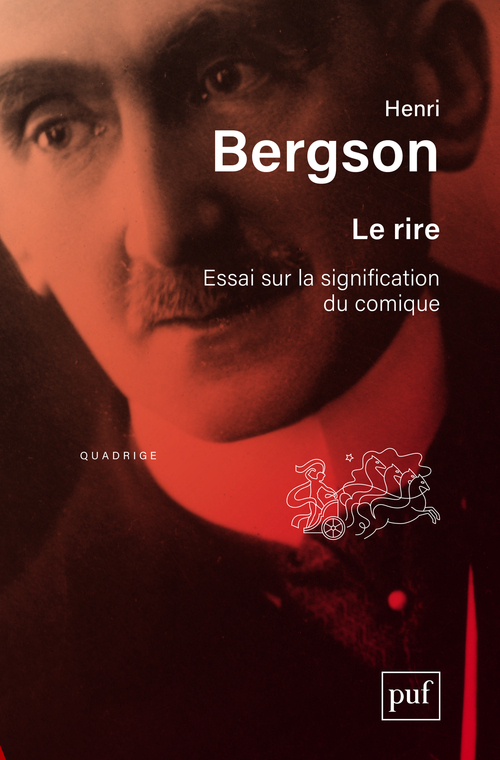 Henri
Bergson

Le rire

Essai sur la signification du comique

QUADRIGE

puf